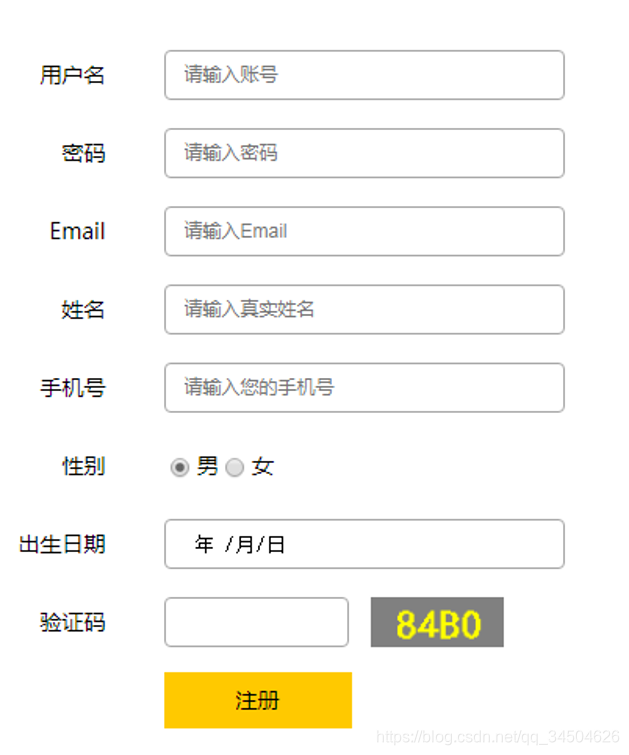 用户名 请输入账号

密码 请输入密码

Email 请输入Email

姓名 请输入真实姓名

手机号 请输入您的手机号

性别 男 女

出生日期 年 /月/日

验证码 84B0

注册

https://blog.csdn.net/qq_34504626